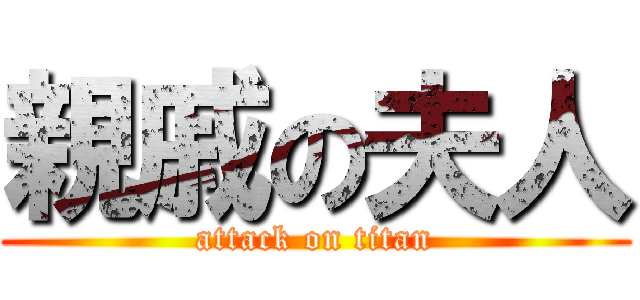 親戚の夫人
attack on titan